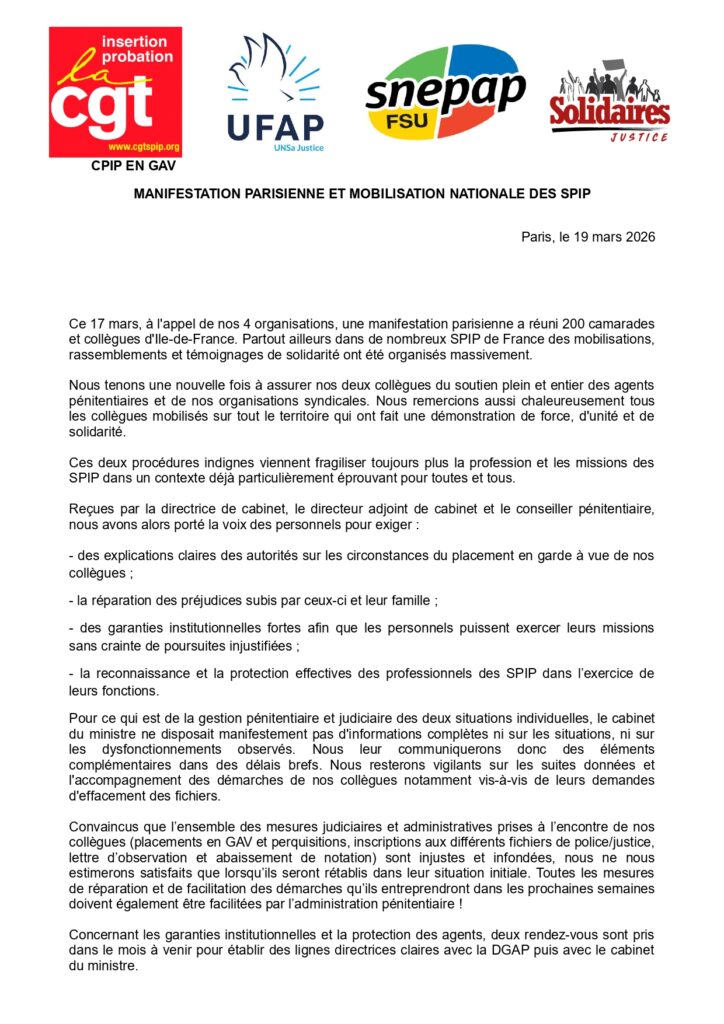 insertion probation
la cgt
www.cgtspip.org

UFAP
UNSa Justice

snepap
FSU

Solidaires
JUSTICE

CPIP EN GAV

MANIFESTATION PARISIENNE ET MOBILISATION NATIONALE DES SPIP

Paris, le 19 mars 2026

Ce 17 mars, à l'appel de nos 4 organisations, une manifestation parisienne a réuni 200 camarades et collègues d'Ile-de-France. Partout ailleurs dans de nombreux SPIP de France des mobilisations, rassemblements et témoignages de solidarité ont été organisés massivement.

Nous tenons une nouvelle fois à assurer nos deux collègues du soutien plein et entier des agents pénitentiaires et de nos organisations syndicales. Nous remercions aussi chaleureusement tous les collègues mobilisés sur tout le territoire qui ont fait une démonstration de force, d'unité et de solidarité.

Ces deux procédures indignes viennent fragiliser toujours plus la profession et les missions des SPIP dans un contexte déjà particulièrement éprouvant pour toutes et tous.

Reçues par la directrice de cabinet, le directeur adjoint de cabinet et le conseiller pénitentiaire, nous avons alors porté la voix des personnels pour exiger :

- des explications claires des autorités sur les circonstances du placement en garde à vue de nos collègues ;

- la réparation des préjudices subis par ceux-ci et leur famille ;

- des garanties institutionnelles fortes afin que les personnels puissent exercer leurs missions sans crainte de poursuites injustifiées ;

- la reconnaissance et la protection effectives des professionnels des SPIP dans l'exercice de leurs fonctions.

Pour ce qui est de la gestion pénitentiaire et judiciaire des deux situations individuelles, le cabinet du ministre ne disposait manifestement pas d'informations complètes ni sur les situations, ni sur les dysfonctionnements observés. Nous leur communiquerons donc des éléments complémentaires dans des délais brefs. Nous resterons vigilants sur les suites données et l'accompagnement des démarches de nos collègues notamment vis-à-vis de leurs demandes d'effacement des fichiers.

Convaincus que l'ensemble des mesures judiciaires et administratives prises à l'encontre de nos collègues (placements en GAV et perquisitions, inscriptions aux différents fichiers de police/justice, lettre d'observation et abaissement de notation) sont injustes et infondées, nous ne nous estimerons satisfaits que lorsqu'ils seront rétablis dans leur situation initiale. Toutes les mesures de réparation et de facilitation des démarches qu'ils entreprendront dans les prochaines semaines doivent également être facilitées par l'administration pénitentiaire !

Concernant les garanties institutionnelles et la protection des agents, deux rendez-vous sont pris dans le mois à venir pour établir des lignes directrices claires avec la DGAP puis avec le cabinet du ministre.